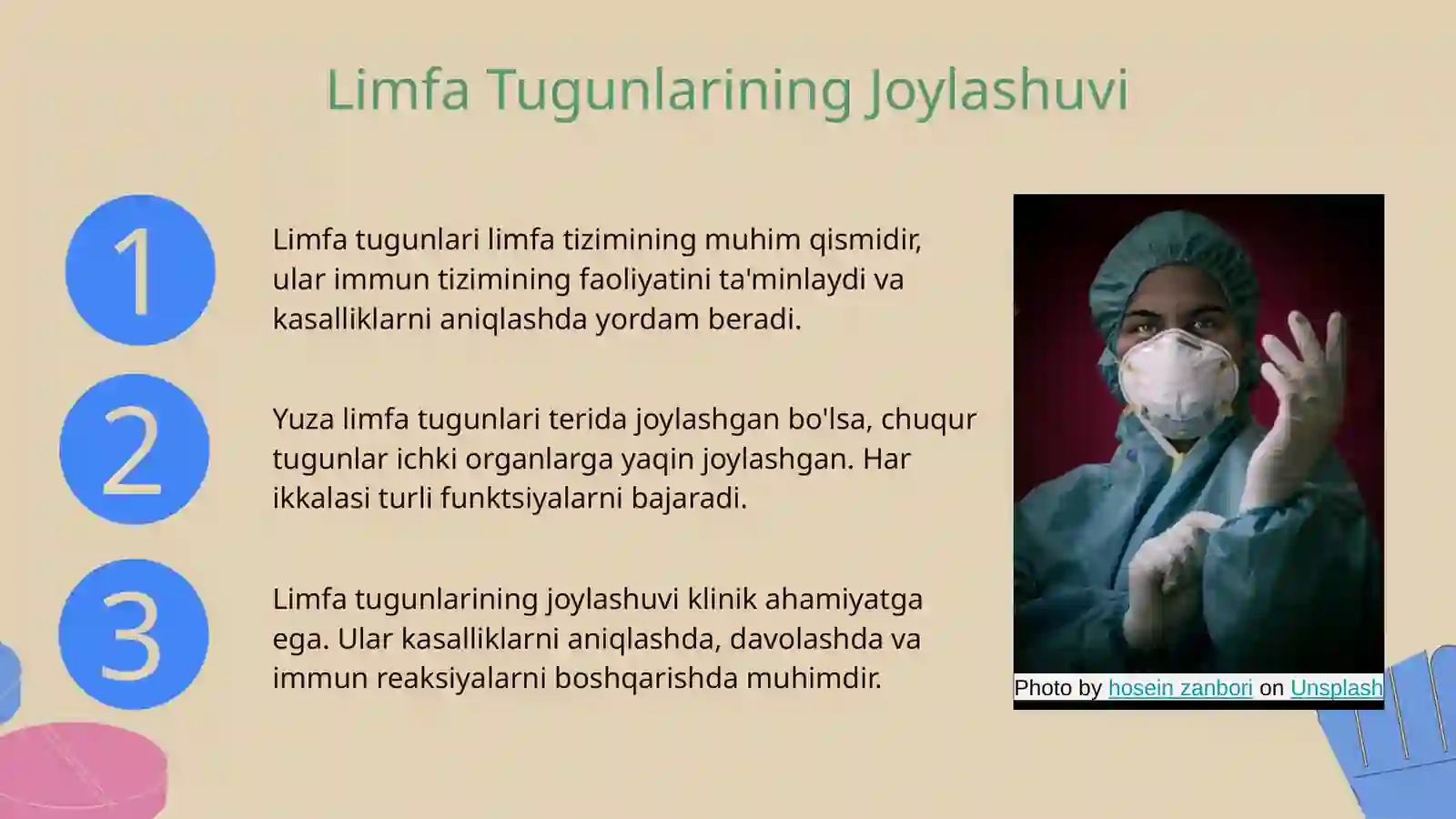 Limfa Tugunlarining Joylashuvi

1

Limfa tugunlari limfa tizimining muhim qismidir, ular immun tizimining faoliyatini ta'minlaydi va kasalliklarni aniqlashda yordam beradi.

2

Yuza limfa tugunlari terida joylashgan bo'lsa, chuqur tugunlar ichki organlarga yaqin joylashgan. Har ikkalasi turli funktsiyalarni bajaradi.

3

Limfa tugunlarining joylashuvi klinik ahamiyatga ega. Ular kasalliklarni aniqlashda, davolashda va immun reaksiyalarni boshqarishda muhimdir.

Photo by hosein zanbori on Unsplash